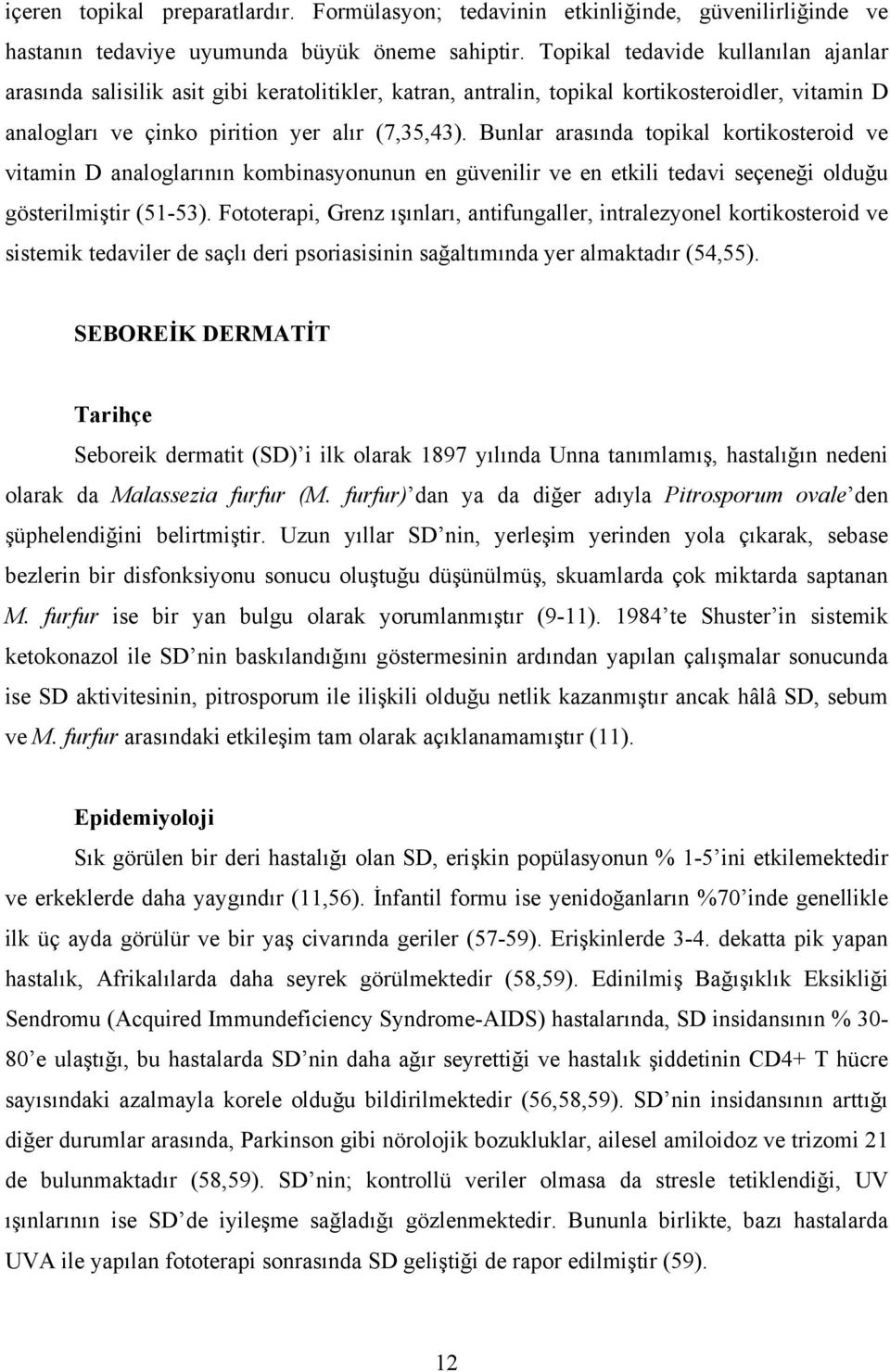 içeren topikal preparatlardır. Formülasyon; tedavinin etkinliğinde, güvenilirliğinde ve hastanın tedaviye uyumunda büyük öneme sahiptir. Topikal tedavide kullanılan ajanlar arasında salisilik asit gibi keratolitikler, katran, antralin, topikal kortikosteroidler, vitamin D analogları ve çinko pirition yer alır (7,35,43). Bunlar arasında topikal kortikosteroid ve vitamin D analoglarının kombinasyonunun en güvenilir ve en etkili tedavi seçeneği olduğu gösterilmiştir (51-53). Fototerapi, Grenz ışınları, antifungaller, intralezyonel kortikosteroid ve sistemik tedaviler de saçlı deri psoriasisinin sağaltımında yer almaktadır (54,55).

SEBOREİK DERMATİT

Tarihçe

Seboreik dermatit (SD)'i ilk olarak 1897 yılında Unna tanımlamış, hastalığın nedeni olarak da Malassezia furfur (M. furfur)'dan ya da diğer adıyla Pitrosporum ovale'den şüphelendiğini belirtmiştir. Uzun yıllar SD'nin, yerleşim yerinden yola çıkarak, sebase bezlerin bir disfonksiyonu sonucu oluştuğu düşünülmüş, skuamlarda çok miktarda saptanan M. furfur ise bir yan bulgu olarak yorumlanmıştır (9-11). 1984'te Shuster'in sistemik ketokonazol ile SD'nin baskılandığını göstermesinin ardından yapılan çalışmalar sonucunda ise SD aktivitesinin, pitrosporum ile ilişkili olduğu netlik kazanmıştır ancak hâlâ SD, sebum ve M. furfur arasındaki etkileşim tam olarak açıklanamamıştır (11).

Epidemiyoloji

Sık görülen bir deri hastalığı olan SD, erişkin popülasyonun % 1-5'ini etkilemektedir ve erkeklerde daha yaygındır (11,56). İnfantil formu ise yenidoğanların %70'inde genellikle ilk üç ayda görülür ve bir yaş civarında geriler (57-59). Erişkinlerde 3-4. dekatta pik yapan hastalık, Afrikalılarda daha seyrek görülmektedir (58,59). Edinilmiş Bağışıklık Eksikliği Sendromu (Acquired Immundeficiency Syndrome-AIDS) hastalarında, SD insidansının % 30-80'e ulaştığı, bu hastalarda SD'nin daha ağır seyrettiği ve hastalık şiddetinin CD4+ T hücre sayısındaki azalmayla korele olduğu bildirilmektedir (56,58,59). SD'nin insidansının arttığı diğer durumlar arasında, Parkinson gibi nörolojik bozukluklar, ailesel amiloidoz ve trizomi 21 de bulunmaktadır (58,59). SD'nin; kontrollü veriler olmasa da stresle tetiklendiği, UV ışınlarının ise SD'de iyileşme sağladığı gözlenmektedir. Bununla birlikte, bazı hastalarda UVA ile yapılan fototerapi sonrasında SD geliştiği de rapor edilmiştir (59).

12